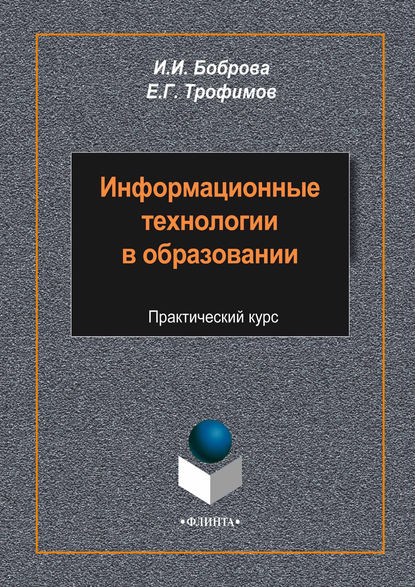 И.И. Боброва
Е.Г. Трофимов

Информационные технологии в образовании

Практический курс

•ФЛИНТА•